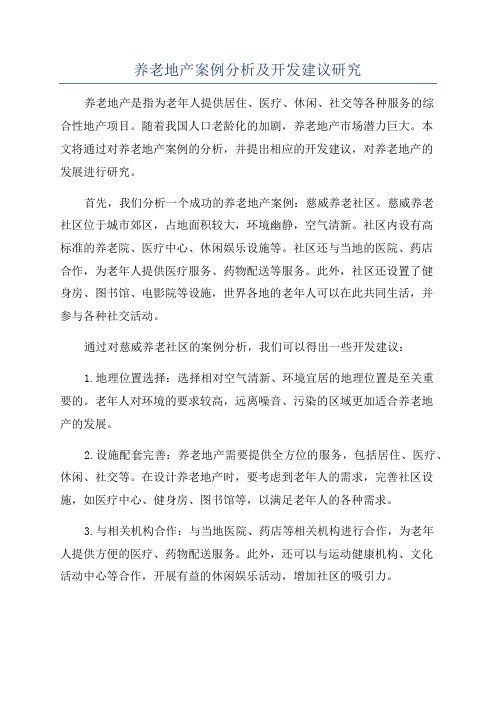 养老地产案例分析及开发建议研究

养老地产是指为老年人提供居住、医疗、休闲、社交等各种服务的综合性地产项目。随着我国人口老龄化的加剧，养老地产市场潜力巨大。本文将通过对养老地产案例的分析，并提出相应的开发建议，对养老地产的发展进行研究。

首先，我们分析一个成功的养老地产案例：慈威养老社区。慈威养老社区位于城市郊区，占地面积较大，环境幽静，空气清新。社区内设有高标准的养老院、医疗中心、休闲娱乐设施等。社区还与当地的医院、药店合作，为老年人提供医疗服务、药物配送等服务。此外，社区还设置了健身房、图书馆、电影院等设施，世界各地的老年人可以在此共同生活，并参与各种社交活动。

通过对慈威养老社区的案例分析，我们可以得出一些开发建议：

1.地理位置选择：选择相对空气清新、环境宜居的地理位置是至关重要的。老年人对环境的要求较高，远离噪音、污染的区域更加适合养老地产的发展。

2.设施配套完善：养老地产需要提供全方位的服务，包括居住、医疗、休闲、社交等。在设计养老地产时，要考虑到老年人的需求，完善社区设施，如医疗中心、健身房、图书馆等，以满足老年人的各种需求。

3.与相关机构合作：与当地医院、药店等相关机构进行合作，为老年人提供方便的医疗、药物配送服务。此外，还可以与运动健康机构、文化活动中心等合作，开展有益的休闲娱乐活动，增加社区的吸引力。